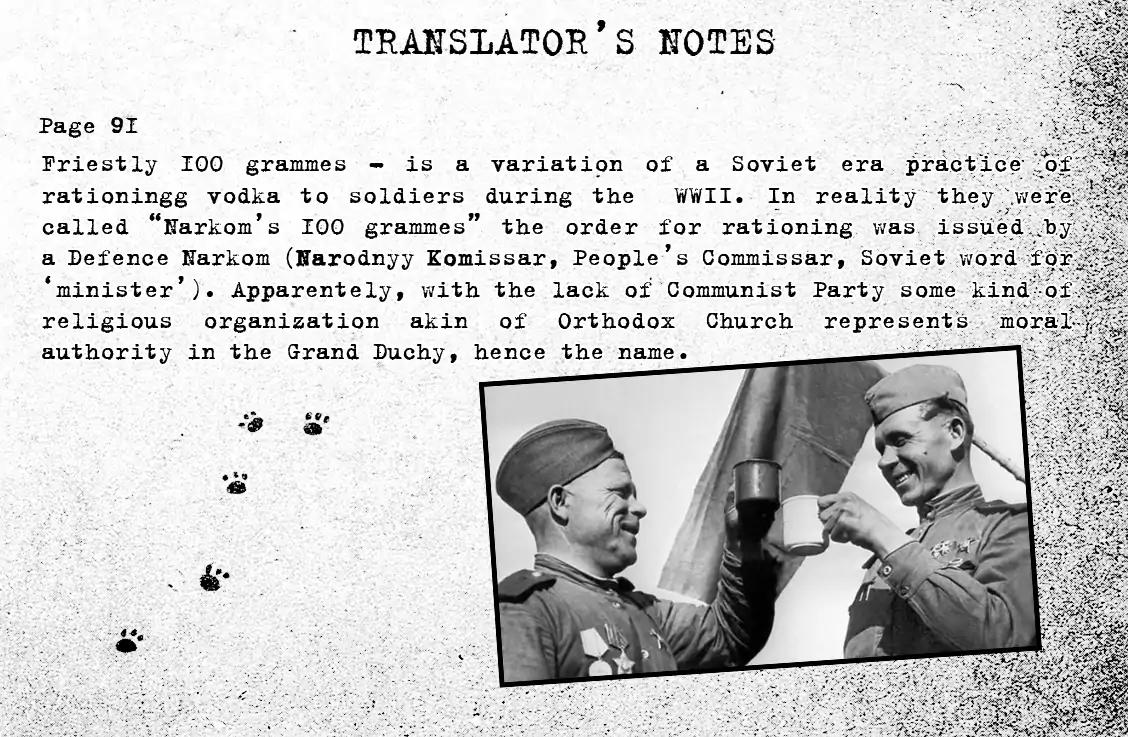 TRANSLATOR'S NOTES

Page 9I

Friestly I00 grammes - is a variation of a Soviet era practice of rationingg vodka to soldiers during the WWII. In reality they were called "Narkom's I00 grammes" the order for rationing was issued by a Defence Narkom (Narodnyy Komissar, People's Commissar, Soviet word for 'minister'). Apparentely, with the lack of Communist Party some kind of religious organization akin of Orthodox Church represents moral authority in the Grand Duchy, hence the name.